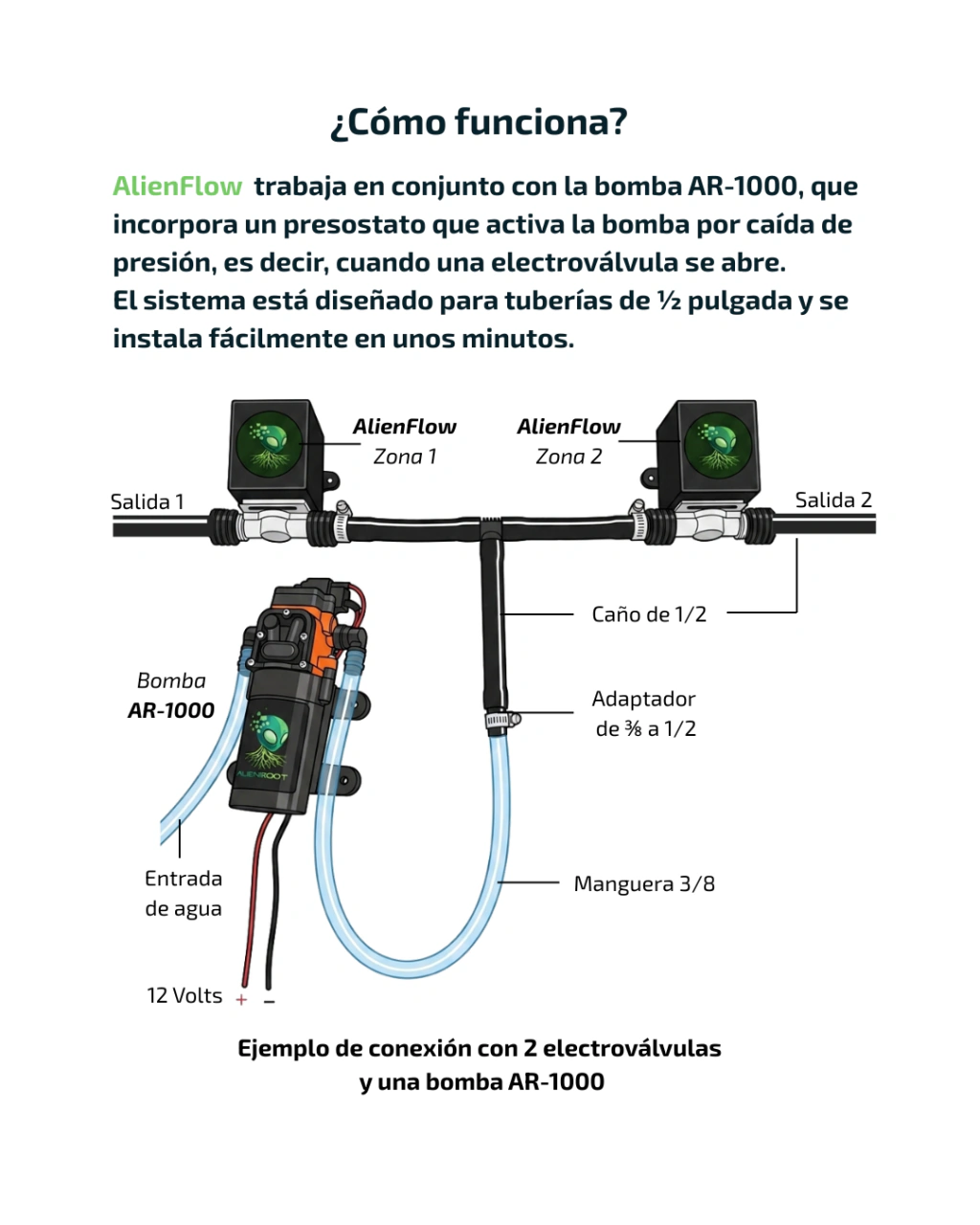 ¿Cómo funciona?

AlienFlow trabaja en conjunto con la bomba AR-1000, que incorpora un presostato que activa la bomba por caída de presión, es decir, cuando una electroválvula se abre. El sistema está diseñado para tuberías de ½ pulgada y se instala fácilmente en unos minutos.

AlienFlow
Zona 1

AlienFlow
Zona 2

Salida 1

Salida 2

Caño de 1/2

Bomba
AR-1000

ALIENROOT

Adaptador
de ⅜ a 1/2

Entrada
de agua

Manguera 3/8

12 Volts + −

Ejemplo de conexión con 2 electroválvulas
y una bomba AR-1000